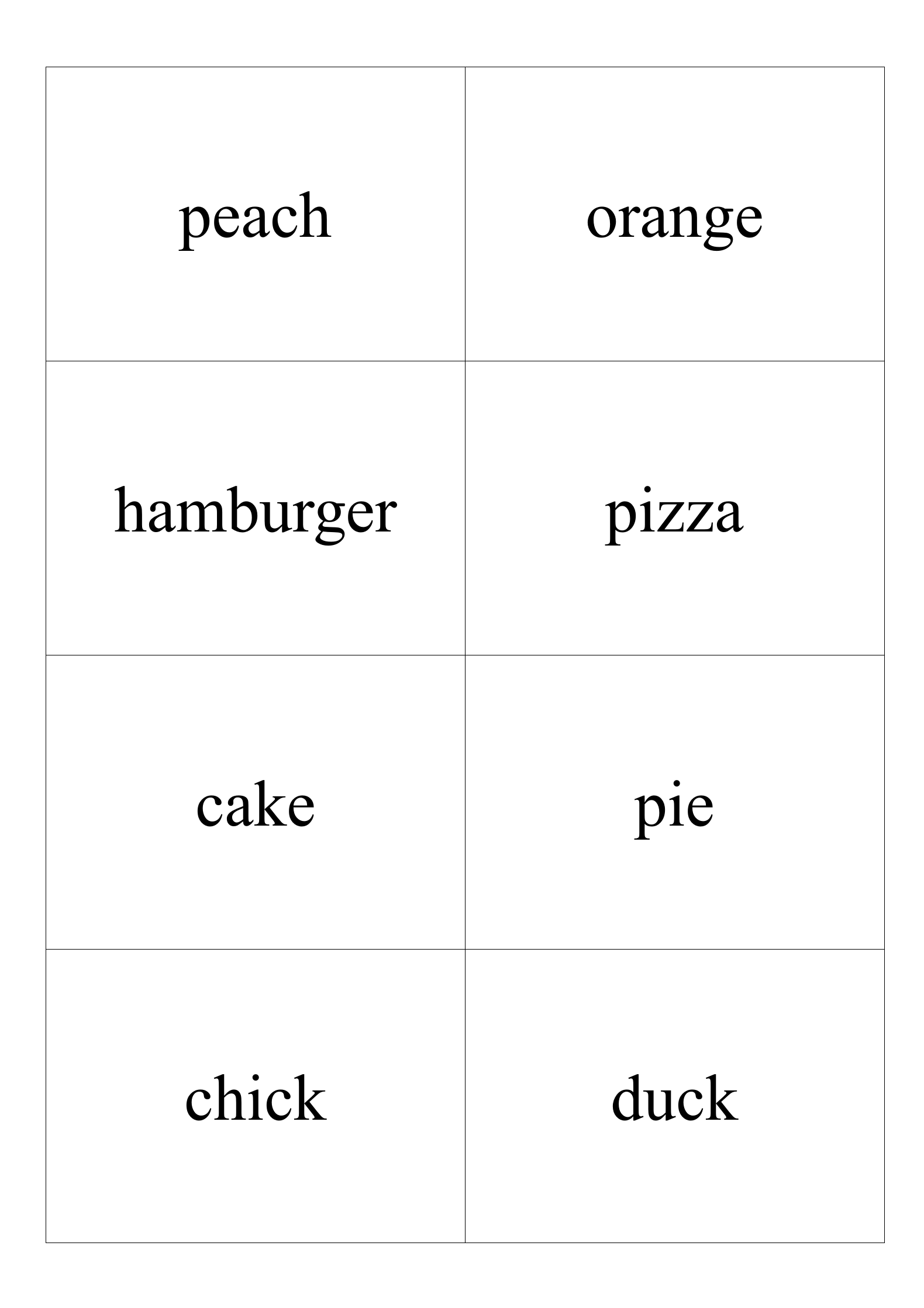 | peach | orange |
|---|---|
| hamburger | pizza |
| cake | pie |
| chick | duck |